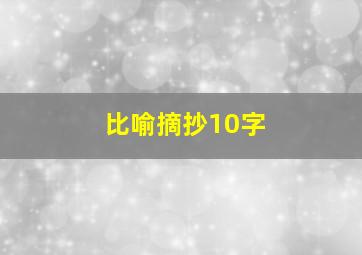 比喻摘抄10字